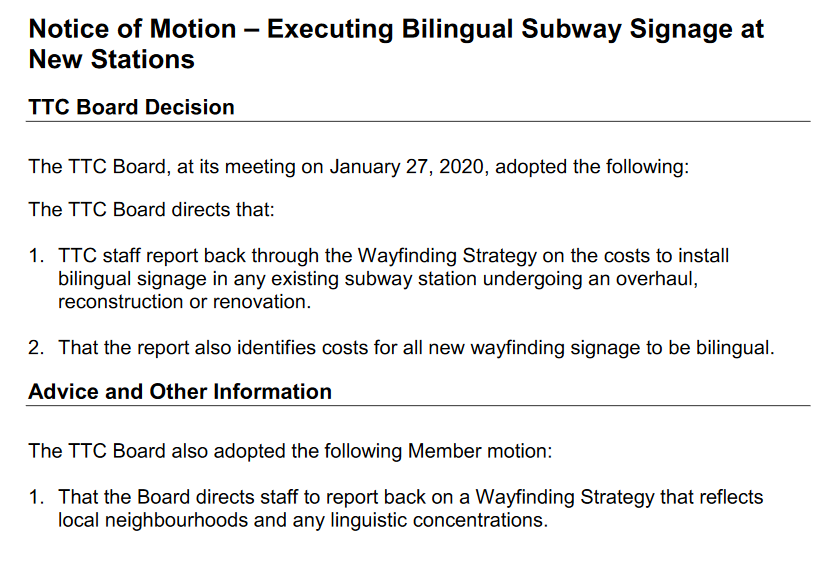 Notice of Motion – Executing Bilingual Subway Signage at New Stations

TTC Board Decision

The TTC Board, at its meeting on January 27, 2020, adopted the following:

The TTC Board directs that:

1. TTC staff report back through the Wayfinding Strategy on the costs to install bilingual signage in any existing subway station undergoing an overhaul, reconstruction or renovation.

2. That the report also identifies costs for all new wayfinding signage to be bilingual.

Advice and Other Information

The TTC Board also adopted the following Member motion:

1. That the Board directs staff to report back on a Wayfinding Strategy that reflects local neighbourhoods and any linguistic concentrations.